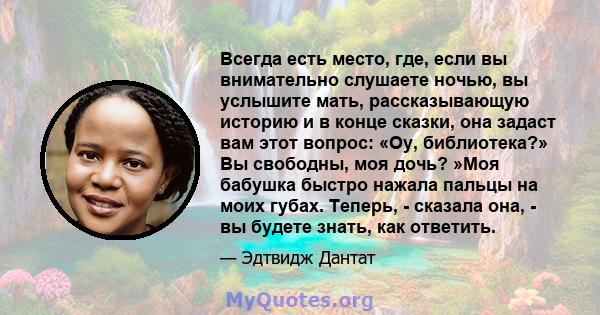 Всегда есть место, где, если вы внимательно слушаете ночью, вы услышите мать, рассказывающую историю и в конце сказки, она задаст вам этот вопрос: «Оу, библиотека?» Вы свободны, моя дочь? »Моя бабушка быстро нажала пальцы на моих губах. Теперь, - сказала она, - вы будете знать, как ответить.

— Эдтвидж Дантат

MyQuotes.org